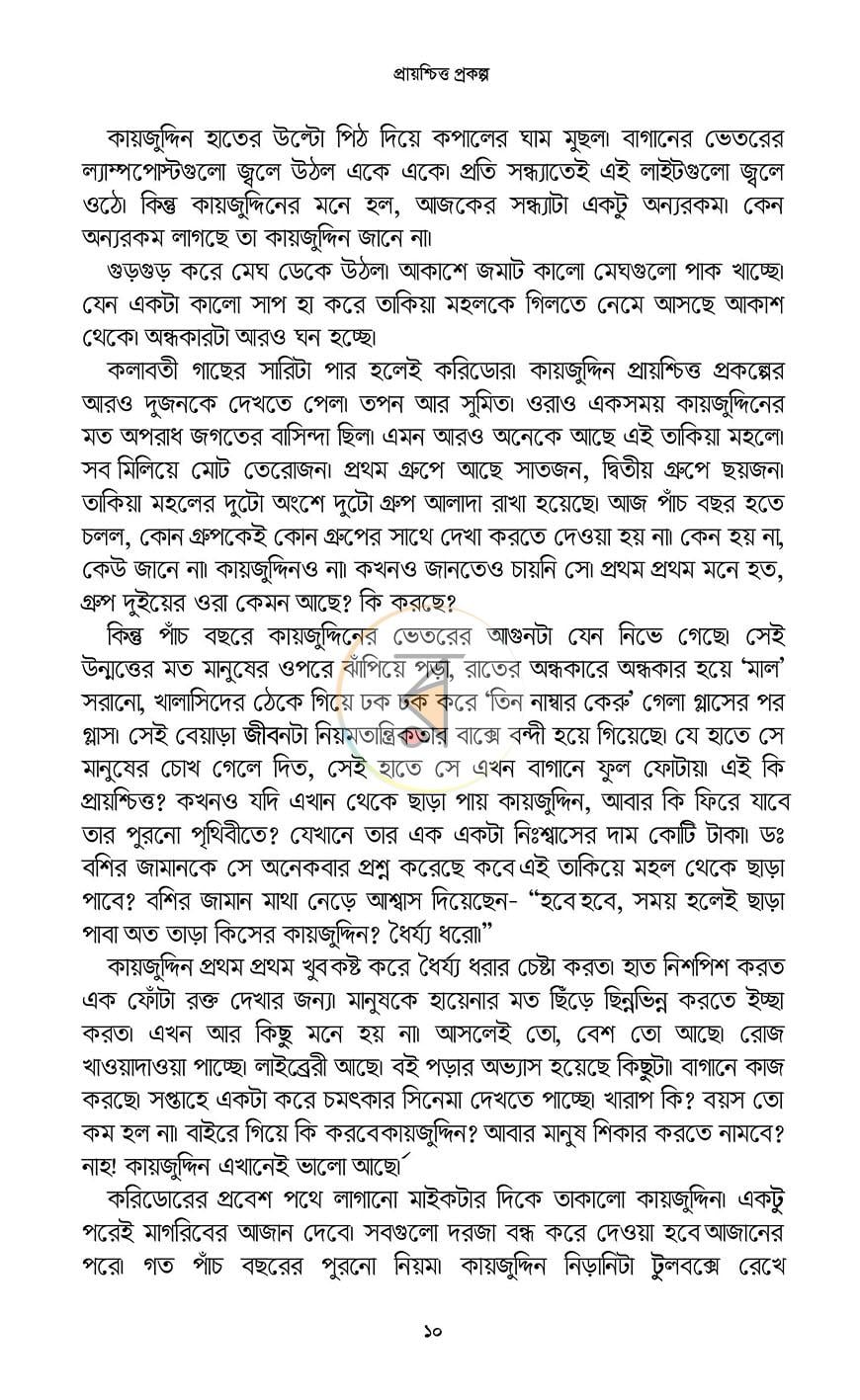 প্রায়শ্চিত্ত প্রকল্প

কায়জুদ্দিন হাতের উল্টো পিঠ দিয়ে কপালের ঘাম মুছল। বাগানের ভেতরের ল্যাম্পপোস্টগুলো জ্বলে উঠল একে একে। প্রতি সন্ধ্যাতেই এই লাইটগুলো জ্বলে ওঠে। কিন্তু কায়জুদ্দিনের মনে হল, আজকের সন্ধ্যাটা একটু অন্যরকম। কেন অন্যরকম লাগছে তা কায়জুদ্দিন জানে না।

গুড়গুড় করে মেঘ ডেকে উঠল। আকাশে জমাট কালো মেঘগুলো পাক খাচ্ছে। যেন একটা কালো সাপ হা করে তাকিয়া মহলকে গিলতে নেমে আসছে আকাশ থেকে। অন্ধকারটা আরও ঘন হচ্ছে।

কলাবতী গাছের সারিটা পার হলেই করিডোর। কায়জুদ্দিন প্রায়শ্চিত্ত প্রকল্পের আরও দুজনকে দেখতে পেল। তপন আর সুমিত। ওরাও একসময় কায়জুদ্দিনের মত অপরাধ জগতের বাসিন্দা ছিল। এমন আরও অনেকে আছে এই তাকিয়া মহলে। সব মিলিয়ে মোট তেরোজন। প্রথম গ্রুপে আছে সাতজন, দ্বিতীয় গ্রুপে ছয়জন। তাকিয়া মহলের দুটো অংশে দুটো গ্রুপ আলাদা রাখা হয়েছে। আজ পাঁচ বছর হতে চলল, কোন গ্রুপকেই কোন গ্রুপের সাথে দেখা করতে দেওয়া হয় না। কেন হয় না, কেউ জানে না। কায়জুদ্দিনও না। কখনও জানতেও চায়নি সে। প্রথম প্রথম মনে হত, গ্রুপ দুইয়ের ওরা কেমন আছে? কি করছে?

কিন্তু পাঁচ বছরে কায়জুদ্দিনের ভেতরের আগুনটা যেন নিভে গেছে। সেই উন্মত্তের মত মানুষের ওপরে ঝাঁপিয়ে পড়া, রাতের অন্ধকারে অন্ধকার হয়ে 'মাল' সরানো, খালাসিদের ঠেকে গিয়ে ঢক ঢক করে 'তিন নাম্বার কেরু' গেলা গ্লাসের পর গ্লাস। সেই বেয়াড়া জীবনটা নিয়মতান্ত্রিকতার বাক্সে বন্দী হয়ে গিয়েছে। যে হাতে সে মানুষের চোখ গেলে দিত, সেই হাতে সে এখন বাগানে ফুল ফোটায়। এই কি প্রায়শ্চিত্ত? কখনও যদি এখান থেকে ছাড়া পায় কায়জুদ্দিন, আবার কি ফিরে যাবে তার পুরনো পৃথিবীতে? যেখানে তার এক একটা নিঃশ্বাসের দাম কোটি টাকা। ডঃ বশির জামানকে সে অনেকবার প্রশ্ন করেছে কবে এই তাকিয়ে মহল থেকে ছাড়া পাবে? বশির জামান মাথা নেড়ে আশ্বাস দিয়েছেন- "হবে হবে, সময় হলেই ছাড়া পাবা অত তাড়া কিসের কায়জুদ্দিন? ধৈর্য্য ধরো।"

কায়জুদ্দিন প্রথম প্রথম খুব কষ্ট করে ধৈর্য্য ধরার চেষ্টা করত। হাত নিশপিশ করত এক ফোঁটা রক্ত দেখার জন্য। মানুষকে হায়েনার মত ছিঁড়ে ছিন্নভিন্ন করতে ইচ্ছা করত। এখন আর কিছু মনে হয় না। আসলেই তো, বেশ তো আছে। রোজ খাওয়াদাওয়া পাচ্ছে। লাইব্রেরী আছে। বই পড়ার অভ্যাস হয়েছে কিছুটা। বাগানে কাজ করছে। সপ্তাহে একটা করে চমৎকার সিনেমা দেখতে পাচ্ছে। খারাপ কি? বয়স তো কম হল না। বাইরে গিয়ে কি করবে কায়জুদ্দিন? আবার মানুষ শিকার করতে নামবে? নাহ! কায়জুদ্দিন এখানেই ভালো আছে।

করিডোরের প্রবেশ পথে লাগানো মাইকটার দিকে তাকালো কায়জুদ্দিন। একটু পরেই মাগরিবের আজান দেবে। সবগুলো দরজা বন্ধ করে দেওয়া হবে আজানের পরে। গত পাঁচ বছরের পুরনো নিয়ম। কায়জুদ্দিন নিড়ানিটা টুলবক্সে রেখে

১০